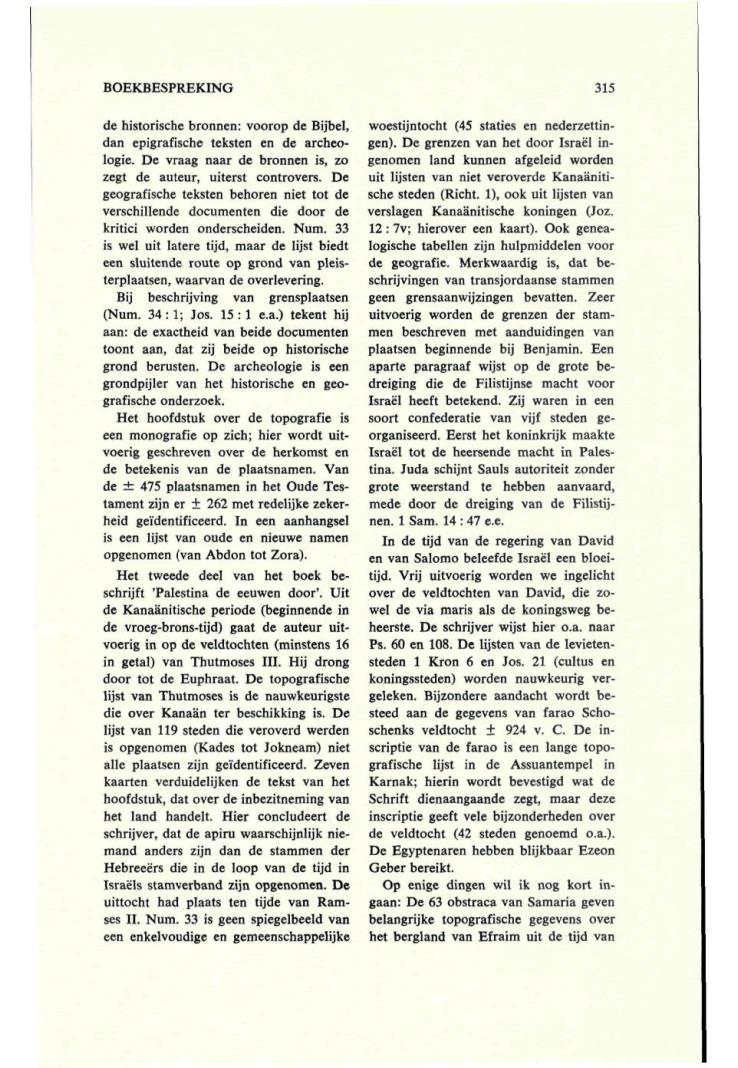 BOEKBESPREKING

315

de historische bronnen: voorop de Bijbel, dan epigrafische teksten en de archeologie. De vraag naar de bronnen is, zo zegt de auteur, uiterst controvers. De geografische teksten behoren niet tot de verschillende documenten die door de kritici worden onderscheiden. Num. 33 is wel uit latere tijd, maar de lijst biedt een sluitende route op grond van pleisterplaatsen, waarvan de overlevering.

Bij beschrijving van grensplaatsen (Num. 34 : 1; Jos. 15 : 1 e.a.) tekent hij aan: de exactheid van beide documenten toont aan, dat zij beide op historische grond berusten. De archeologie is een grondpijler van het historische en geografische onderzoek.

Het hoofdstuk over de topografie is een monografie op zich; hier wordt uitvoerig geschreven over de herkomst en de betekenis van de plaatsnamen. Van de ± 475 plaatsnamen in het Oude Testament zijn er ± 262 met redelijke zekerheid geïdentificeerd. In een aanhangsel is een lijst van oude en nieuwe namen opgenomen (van Abdon tot Zora).

Het tweede deel van het boek beschrijft 'Palestina de eeuwen door'. Uit de Kanaänitische periode (beginnende in de vroeg-brons-tijd) gaat de auteur uitvoerig in op de veldtochten (minstens 16 in getal) van Thutmoses III. Hij drong door tot de Euphraat. De topografische lijst van Thutmoses is de nauwkeurigste die over Kanaän ter beschikking is. De lijst van 119 steden die veroverd werden is opgenomen (Kades tot Jokneam) niet alle plaatsen zijn geïdentificeerd. Zeven kaarten verduidelijken de tekst van het hoofdstuk, dat over de inbezitneming van het land handelt. Hier concludeert de schrijver, dat de apiru waarschijnlijk niemand anders zijn dan de stammen der Hebreeërs die in de loop van de tijd in Israëls stamverband zijn opgenomen. De uittocht had plaats ten tijde van Ramses II. Num. 33 is geen spiegelbeeld van een enkelvoudige en gemeenschappelijke woestijntocht (45 staties en nederzettingen). De grenzen van het door Israël ingenomen land kunnen afgeleid worden uit lijsten van niet veroverde Kanaänitische steden (Richt. 1), ook uit lijsten van verslagen Kanaänitische koningen (Joz. 12 : 7v; hierover een kaart). Ook genealogische tabellen zijn hulpmiddelen voor de geografie. Merkwaardig is, dat beschrijvingen van transjordaanse stammen geen grensaanwijzingen bevatten. Zeer uitvoerig worden de grenzen der stammen beschreven met aanduidingen van plaatsen beginnende bij Benjamin. Een aparte paragraaf wijst op de grote bedreiging die de Filistijnse macht voor Israël heeft betekend. Zij waren in een soort confederatie van vijf steden georganiseerd. Eerst het koninkrijk maakte Israël tot de heersende macht in Palestina. Juda schijnt Sauls autoriteit zonder grote weerstand te hebben aanvaard, mede door de dreiging van de Filistijnen. 1 Sam. 14 : 47 e.e.

In de tijd van de regering van David en van Salomo beleefde Israël een bloeitijd. Vrij uitvoerig worden we ingelicht over de veldtochten van David, die zowel de via maris als de koningsweg beheerste. De schrijver wijst hier o.a. naar Ps. 60 en 108. De lijsten van de levietensteden 1 Kron 6 en Jos. 21 (cultus en koningssteden) worden nauwkeurig vergeleken. Bijzondere aandacht wordt besteed aan de gegevens van farao Schoschenks veldtocht ± 924 v. C. De inscriptie van de farao is een lange topografische lijst in de Assuantempel in Karnak; hierin wordt bevestigd wat de Schrift dienaangaande zegt, maar deze inscriptie geeft vele bijzonderheden over de veldtocht (42 steden genoemd o.a.). De Egyptenaren hebben blijkbaar Ezeon Geber bereikt.

Op enige dingen wil ik nog kort ingaan: De 63 obstraca van Samaria geven belangrijke topografische gegevens over het bergland van Efraim uit de tijd van